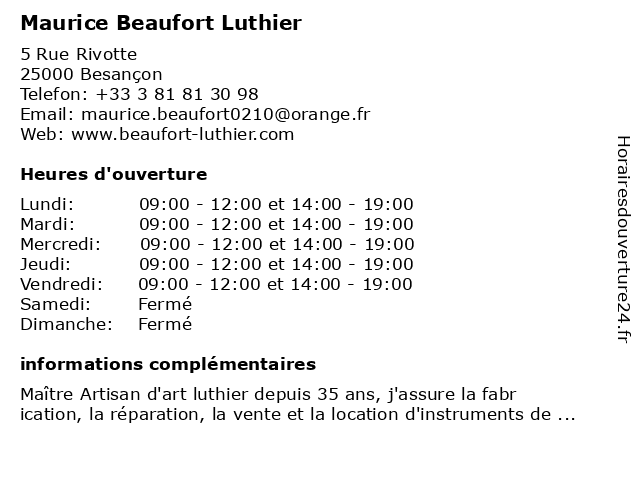 Maurice Beaufort Luthier

5 Rue Rivotte
25000 Besançon
Telefon: +33 3 81 81 30 98
Email: maurice.beaufort0210@orange.fr
Web: www.beaufort-luthier.com

Heures d'ouverture

| | |
|---|---|
| Lundi: | 09:00 - 12:00 et 14:00 - 19:00 |
| Mardi: | 09:00 - 12:00 et 14:00 - 19:00 |
| Mercredi: | 09:00 - 12:00 et 14:00 - 19:00 |
| Jeudi: | 09:00 - 12:00 et 14:00 - 19:00 |
| Vendredi: | 09:00 - 12:00 et 14:00 - 19:00 |
| Samedi: | Fermé |
| Dimanche: | Fermé |

informations complémentaires

Maître Artisan d'art luthier depuis 35 ans, j'assure la fabr ication, la réparation, la vente et la location d'instruments de ...

Horairesdouverture24.fr